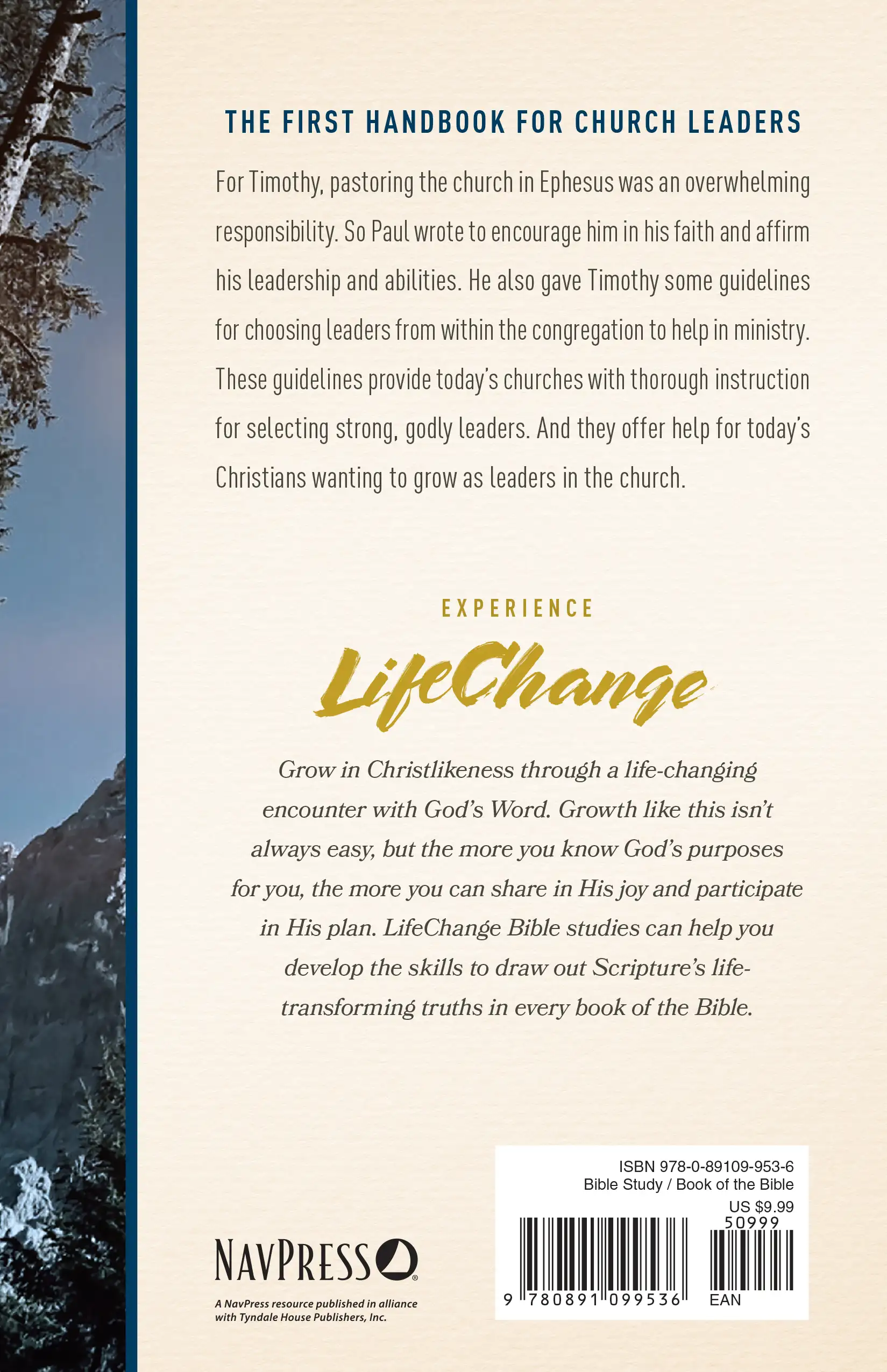 THE FIRST HANDBOOK FOR CHURCH LEADERS

For Timothy, pastoring the church in Ephesus was an overwhelming responsibility. So Paul wrote to encourage him in his faith and affirm his leadership and abilities. He also gave Timothy some guidelines for choosing leaders from within the congregation to help in ministry. These guidelines provide today's churches with thorough instruction for selecting strong, godly leaders. And they offer help for today's Christians wanting to grow as leaders in the church.

EXPERIENCE

LifeChange

Grow in Christlikeness through a life-changing encounter with God's Word. Growth like this isn't always easy, but the more you know God's purposes for you, the more you can share in His joy and participate in His plan. LifeChange Bible studies can help you develop the skills to draw out Scripture's life-transforming truths in every book of the Bible.

NAVPRESS

A NavPress resource published in alliance with Tyndale House Publishers, Inc.

ISBN 978-0-89109-953-6
Bible Study / Book of the Bible
US $9.99
50999
9 780891 099536
EAN